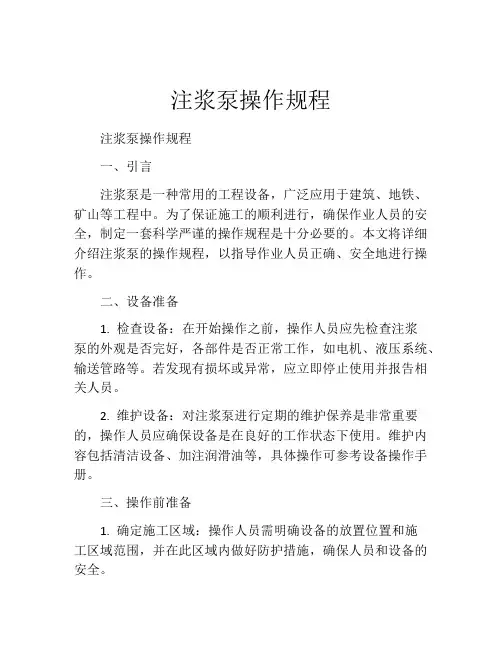 注浆泵操作规程

注浆泵操作规程

一、引言

注浆泵是一种常用的工程设备，广泛应用于建筑、地铁、矿山等工程中。为了保证施工的顺利进行，确保作业人员的安全，制定一套科学严谨的操作规程是十分必要的。本文将详细介绍注浆泵的操作规程，以指导作业人员正确、安全地进行操作。

二、设备准备

1. 检查设备：在开始操作之前，操作人员应先检查注浆泵的外观是否完好，各部件是否正常工作，如电机、液压系统、输送管路等。若发现有损坏或异常，应立即停止使用并报告相关人员。

2. 维护设备：对注浆泵进行定期的维护保养是非常重要的，操作人员应确保设备是在良好的工作状态下使用。维护内容包括清洁设备、加注润滑油等，具体操作可参考设备操作手册。

三、操作前准备

1. 确定施工区域：操作人员需明确设备的放置位置和施工区域范围，并在此区域内做好防护措施，确保人员和设备的安全。